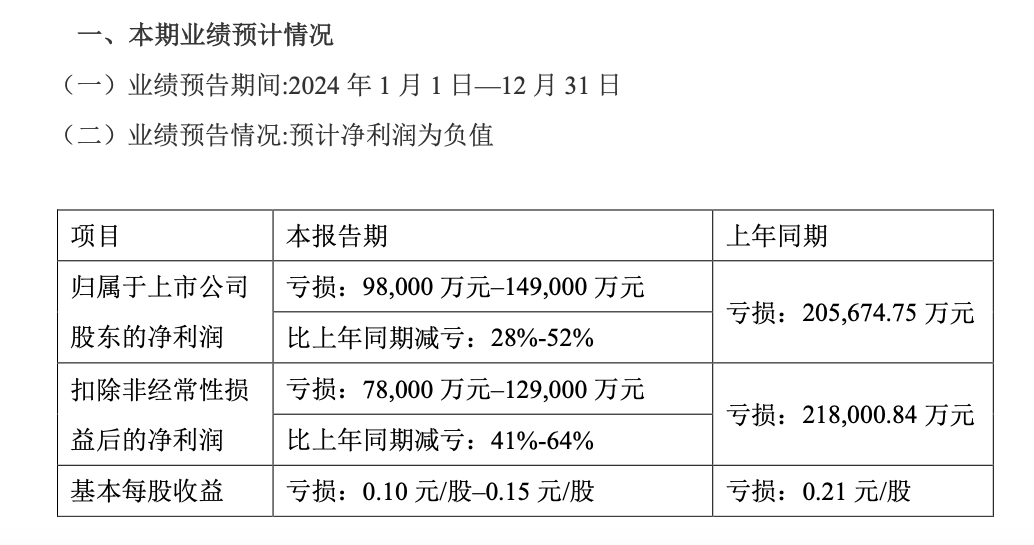 一、本期业绩预计情况

（一）业绩预告期间:2024年1月1日—12月31日

（二）业绩预告情况:预计净利润为负值

| 项目 | 本报告期 | 上年同期 |
|---|---|---|
| 归属于上市公司股东的净利润 | 亏损：98,000万元–149,000万元 | 亏损：205,674.75万元 |
| | 比上年同期减亏：28%-52% | |
| 扣除非经常性损益后的净利润 | 亏损：78,000万元–129,000万元 | 亏损：218,000.84万元 |
| | 比上年同期减亏：41%-64% | |
| 基本每股收益 | 亏损：0.10元/股–0.15元/股 | 亏损：0.21元/股 |